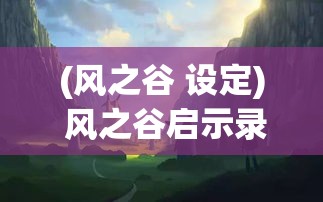 (风之谷 设定)
风之谷启示录